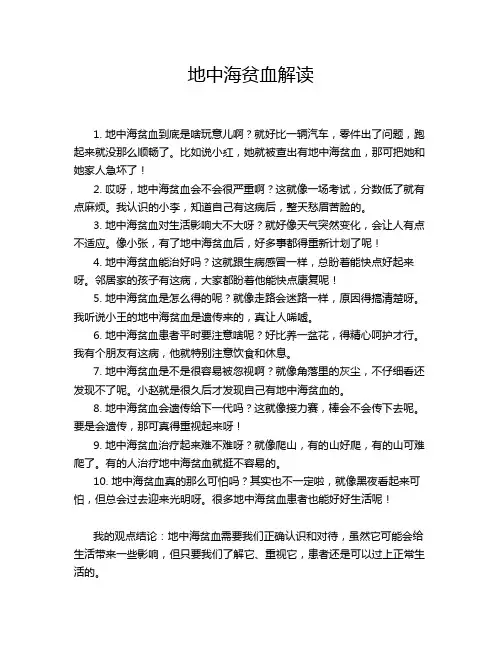 地中海贫血解读

1. 地中海贫血到底是啥玩意儿啊？就好比一辆汽车，零件出了问题，跑起来就没那么顺畅了。比如说小红，她就被查出有地中海贫血，那可把她和她家人急坏了！

2. 哎呀，地中海贫血会不会很严重啊？这就像一场考试，分数低了就有点麻烦。我认识的小李，知道自己有这病后，整天愁眉苦脸的。

3. 地中海贫血对生活影响大不大呀？就好像天气突然变化，会让人有点不适应。像小张，有了地中海贫血后，好多事都得重新计划了呢！

4. 地中海贫血能治好吗？这就跟生病感冒一样，总盼着能快点好起来呀。邻居家的孩子有这病，大家都盼着他能快点康复呢！

5. 地中海贫血是怎么得的呢？就像走路会迷路一样，原因得搞清楚呀。我听说小王的地中海贫血是遗传来的，真让人唏嘘。

6. 地中海贫血患者平时要注意啥呢？好比养一盆花，得精心呵护才行。我有个朋友有这病，他就特别注意饮食和休息。

7. 地中海贫血是不是很容易被忽视啊？就像角落里的灰尘，不仔细看还发现不了呢。小赵就是很久后才发现自己有地中海贫血的。

8. 地中海贫血会遗传给下一代吗？这就像接力赛，棒会不会传下去呢。要是会遗传，那可真得重视起来呀！

9. 地中海贫血治疗起来难不难呀？就像爬山，有的山好爬，有的山可难爬了。有的人治疗地中海贫血就挺不容易的。

10. 地中海贫血真的那么可怕吗？其实也不一定啦，就像黑夜看起来可怕，但总会过去迎来光明呀。很多地中海贫血患者也能好好生活呢！

我的观点结论：地中海贫血需要我们正确认识和对待，虽然它可能会给生活带来一些影响，但只要我们了解它、重视它，患者还是可以过上正常生活的。